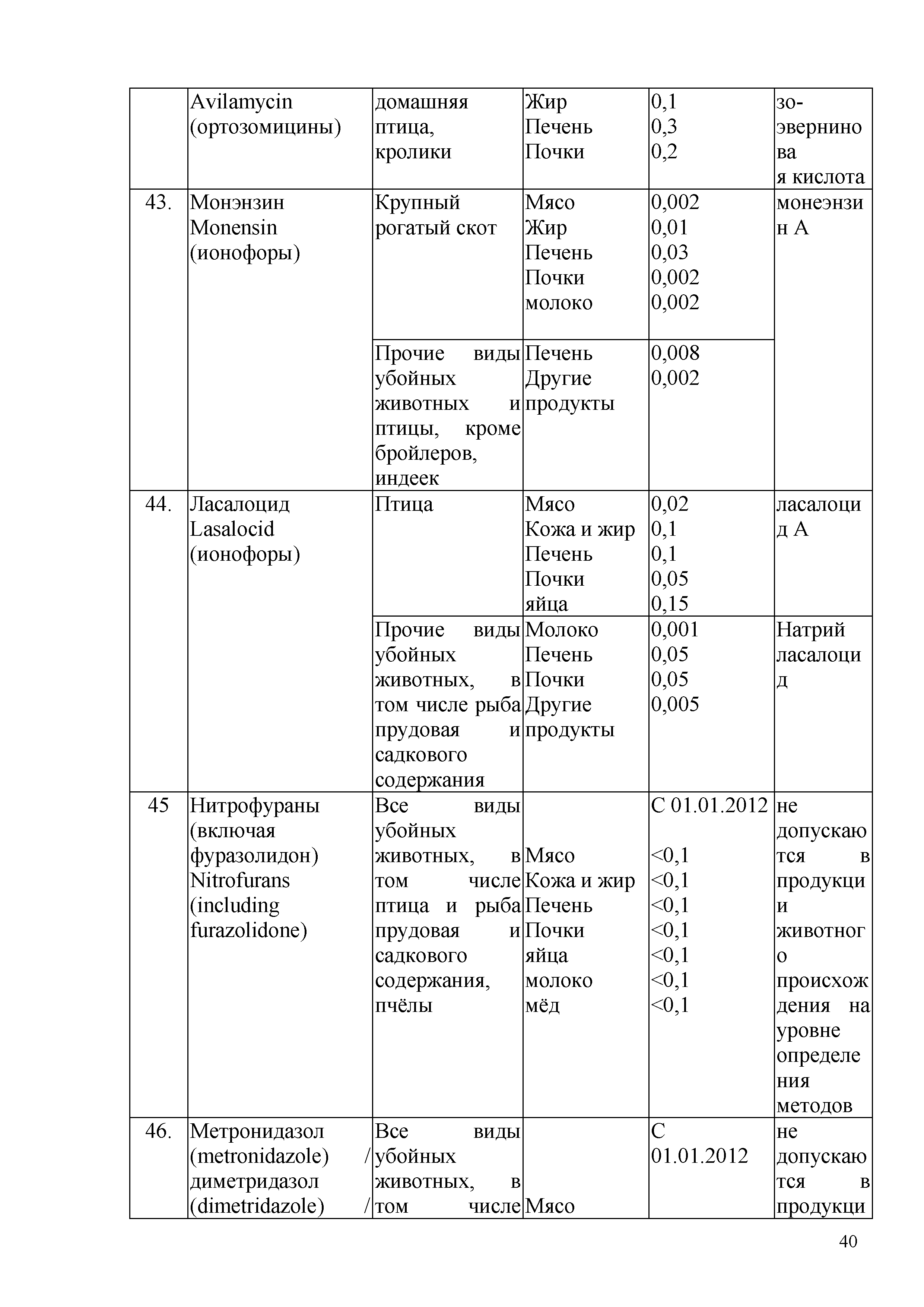 |  | Avilamycin (ортозомицины) | домашняя птица, кролики | Жир Печень Почки | 0,1 0,3 0,2 | зо-эвернинова я кислота |
|---|---|---|---|---|---|
| 43. | Монэнзин Monensin (ионофоры) | Крупный рогатый скот | Мясо Жир Печень Почки молоко | 0,002 0,01 0,03 0,002 0,002 | монеэнзин А |
|  |  | Прочие виды убойных животных и птицы, кроме бройлеров, индеек | Печень Другие продукты | 0,008 0,002 |  |
| 44. | Ласалоцид Lasalocid (ионофоры) | Птица | Мясо Кожа и жир Печень Почки яйца | 0,02 0,1 0,1 0,05 0,15 | ласалоцид А |
|  |  | Прочие виды убойных животных, в том числе рыба прудовая и садкового содержания | Молоко Печень Почки Другие продукты | 0,001 0,05 0,05 0,005 | Натрий ласалоцид |
| 45 | Нитрофураны (включая фуразолидон) Nitrofurans (including furazolidone) | Все виды убойных животных, в том числе птица и рыба прудовая и садкового содержания, пчёлы | Мясо Кожа и жир Печень Почки яйца молоко мёд | С 01.01.2012 <0,1 <0,1 <0,1 <0,1 <0,1 <0,1 <0,1 | не допускаются в продукции животного происхождения на уровне определения методов |
| 46. | Метронидазол (metronidazole) / диметридазол (dimetridazole) / | Все виды убойных животных, в том числе | Мясо | С 01.01.2012 | не допускаются в продукци |

40